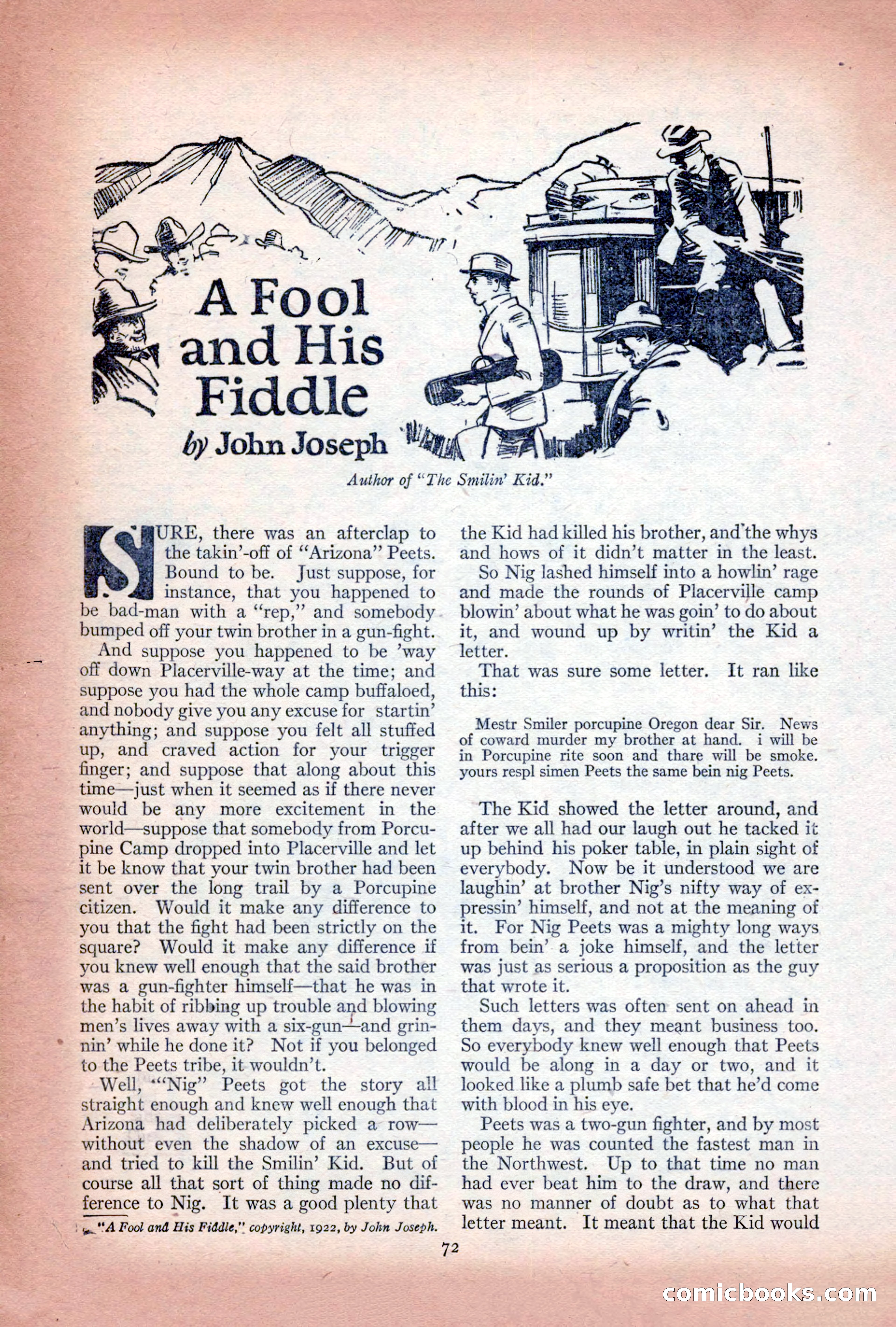 A Fool and His Fiddle

by John Joseph

Author of "The Smilin' Kid."

SURE, there was an afterclap to the takin'-off of "Arizona" Peets. Bound to be. Just suppose, for instance, that you happened to be bad-man with a "rep," and somebody bumped off your twin brother in a gun-fight.

And suppose you happened to be 'way off down Placerville-way at the time; and suppose you had the whole camp buffaloed, and nobody give you any excuse for startin' anything; and suppose you felt all stuffed up, and craved action for your trigger finger; and suppose that along about this time—just when it seemed as if there never would be any more excitement in the world—suppose that somebody from Porcupine Camp dropped into Placerville and let it be know that your twin brother had been sent over the long trail by a Porcupine citizen. Would it make any difference to you that the fight had been strictly on the square? Would it make any difference if you knew well enough that the said brother was a gun-fighter himself—that he was in the habit of ribbing up trouble and blowing men's lives away with a six-gun—and grinnin' while he done it? Not if you belonged to the Peets tribe, it wouldn't.

Well, "Nig" Peets got the story all straight enough and knew well enough that Arizona had deliberately picked a row—without even the shadow of an excuse—and tried to kill the Smilin' Kid. But of course all that sort of thing made no difference to Nig. It was a good plenty that the Kid had killed his brother, and the whys and hows of it didn't matter in the least.

So Nig lashed himself into a howlin' rage and made the rounds of Placerville camp blowin' about what he was goin' to do about it, and wound up by writin' the Kid a letter.

That was sure some letter. It ran like this:

Mestr Smiler porcupine Oregon dear Sir. News of coward murder my brother at hand. i will be in Porcupine rite soon and thare will be smoke. yours respl simen Peets the same bein nig Peets.

The Kid showed the letter around, and after we all had our laugh out he tacked it up behind his poker table, in plain sight of everybody. Now be it understood we are laughin' at brother Nig's nifty way of expressin' himself, and not at the meaning of it. For Nig Peets was a mighty long ways from bein' a joke himself, and the letter was just as serious a proposition as the guy that wrote it.

Such letters was often sent on ahead in them days, and they meant business too. So everybody knew well enough that Peets would be along in a day or two, and it looked like a plumb safe bet that he'd come with blood in his eye.

Peets was a two-gun fighter, and by most people he was counted the fastest man in the Northwest. Up to that time no man had ever beat him to the draw, and there was no manner of doubt as to what that letter meant. It meant that the Kid would

"A Fool and His Fiddle," copyright, 1922, by John Joseph.

72

comicbooks.com